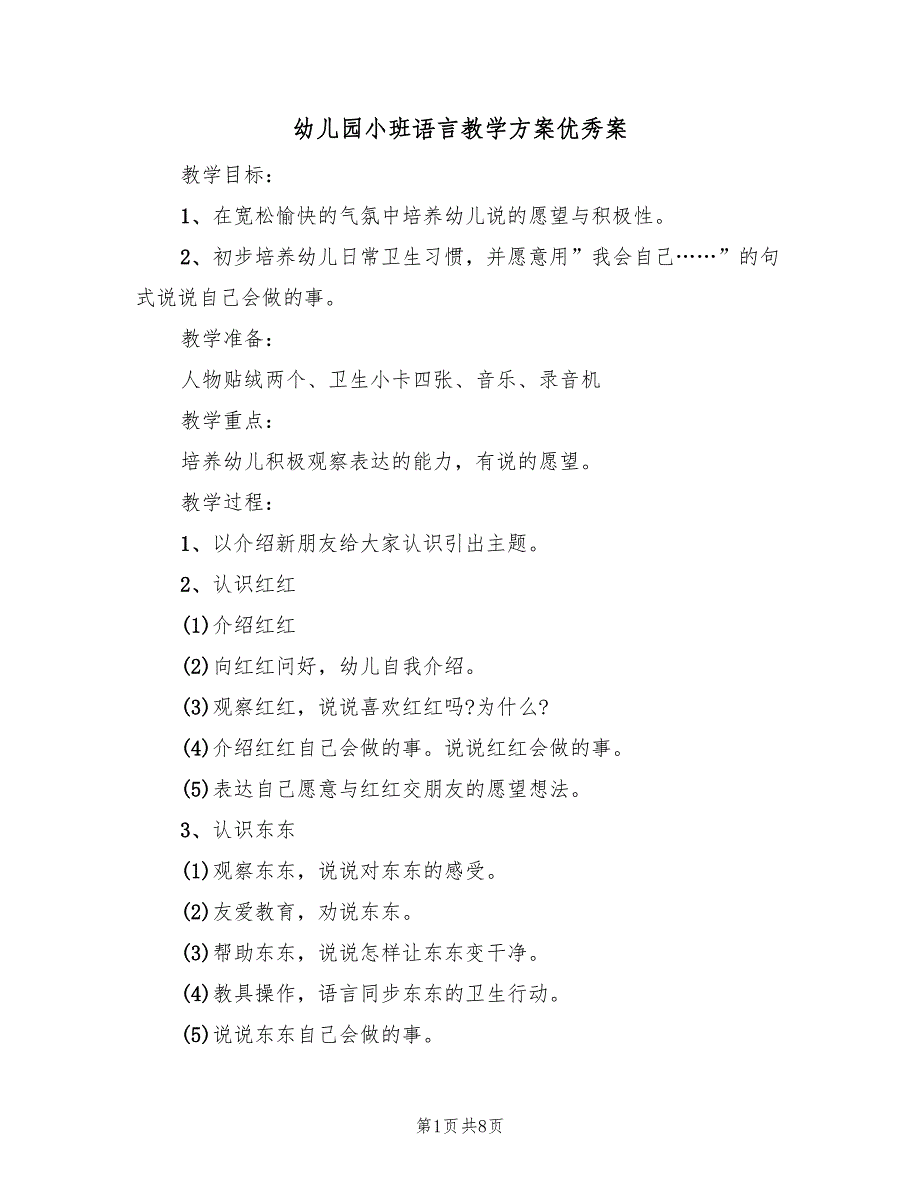 幼儿园小班语言教学方案优秀案

教学目标：

1、在宽松愉快的气氛中培养幼儿说的愿望与积极性。

2、初步培养幼儿日常卫生习惯，并愿意用”我会自己……”的句式说说自己会做的事。

教学准备：

人物贴绒两个、卫生小卡四张、音乐、录音机

教学重点：

培养幼儿积极观察表达的能力，有说的愿望。

教学过程：

1、以介绍新朋友给大家认识引出主题。

2、认识红红

(1)介绍红红

(2)向红红问好，幼儿自我介绍。

(3)观察红红，说说喜欢红红吗?为什么?

(4)介绍红红自己会做的事。说说红红会做的事。

(5)表达自己愿意与红红交朋友的愿望想法。

3、认识东东

(1)观察东东，说说对东东的感受。

(2)友爱教育，劝说东东。

(3)帮助东东，说说怎样让东东变干净。

(4)教具操作，语言同步东东的卫生行动。

(5)说说东东自己会做的事。

第1页 共8页